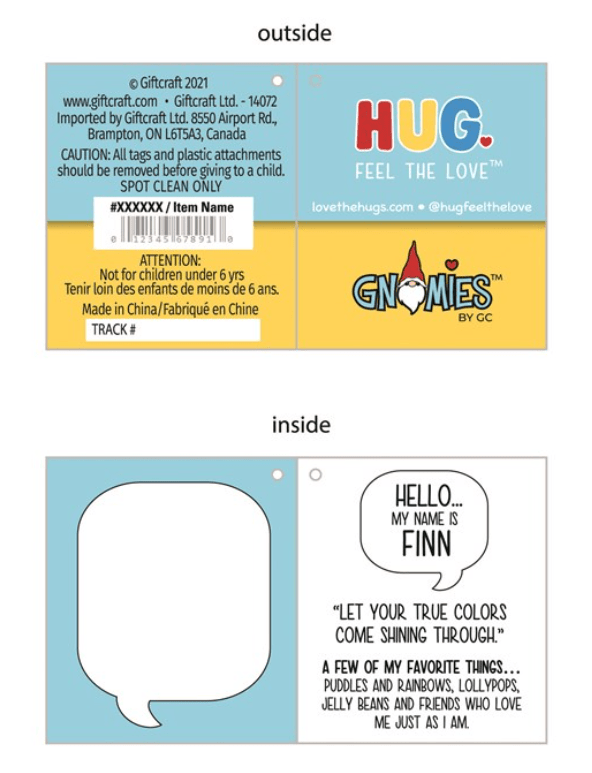 outside

© Giftcraft 2021
www.giftcraft.com • Giftcraft Ltd. - 14072
Imported by Giftcraft Ltd. 8550 Airport Rd., Brampton, ON L6T5A3, Canada
CAUTION: All tags and plastic attachments should be removed before giving to a child.
SPOT CLEAN ONLY

#XXXXXX / Item Name
0 12345 67891 0

ATTENTION:
Not for children under 6 yrs
Tenir loin des enfants de moins de 6 ans.
Made in China/Fabriqué en Chine
TRACK #

HUG.
FEEL THE LOVE™
lovethehugs.com • @hugfeelthelove

GNOMIES™
BY GC

inside

HELLO...
MY NAME IS
FINN

"LET YOUR TRUE COLORS COME SHINING THROUGH."

A FEW OF MY FAVORITE THINGS...
PUDDLES AND RAINBOWS, LOLLYPOPS, JELLY BEANS AND FRIENDS WHO LOVE ME JUST AS I AM.